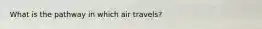 What is the pathway in which air travels?